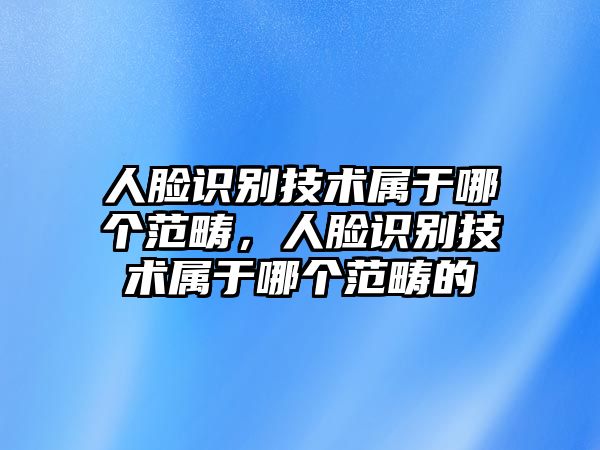 人脸识别技术属于哪个范畴，人脸识别技术属于哪个范畴的